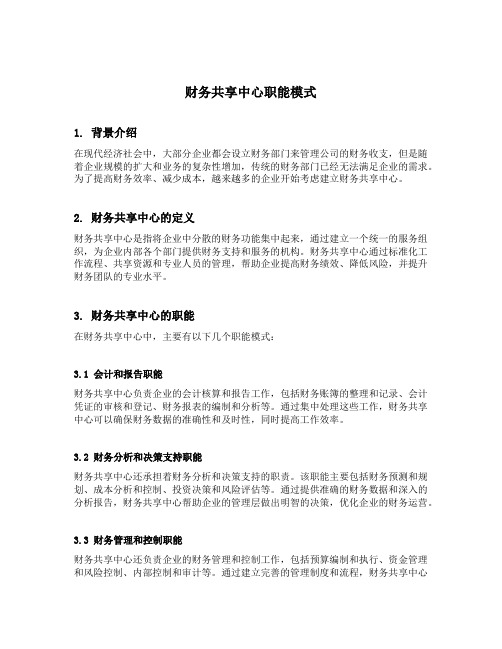 财务共享中心职能模式

1. 背景介绍

在现代经济社会中，大部分企业都会设立财务部门来管理公司的财务收支，但是随着企业规模的扩大和业务的复杂性增加，传统的财务部门已经无法满足企业的需求。为了提高财务效率、减少成本，越来越多的企业开始考虑建立财务共享中心。

2. 财务共享中心的定义

财务共享中心是指将企业中分散的财务功能集中起来，通过建立一个统一的服务组织，为企业内部各个部门提供财务支持和服务的机构。财务共享中心通过标准化工作流程、共享资源和专业人员的管理，帮助企业提高财务绩效、降低风险，并提升财务团队的专业水平。

3. 财务共享中心的职能

在财务共享中心中，主要有以下几个职能模式：

3.1 会计和报告职能

财务共享中心负责企业的会计核算和报告工作，包括财务账簿的整理和记录、会计凭证的审核和登记、财务报表的编制和分析等。通过集中处理这些工作，财务共享中心可以确保财务数据的准确性和及时性，同时提高工作效率。

3.2 财务分析和决策支持职能

财务共享中心还承担着财务分析和决策支持的职责。该职能主要包括财务预测和规划、成本分析和控制、投资决策和风险评估等。通过提供准确的财务数据和深入的分析报告，财务共享中心帮助企业的管理层做出明智的决策，优化企业的财务运营。

3.3 财务管理和控制职能

财务共享中心还负责企业的财务管理和控制工作，包括预算编制和执行、资金管理和风险控制、内部控制和审计等。通过建立完善的管理制度和流程，财务共享中心